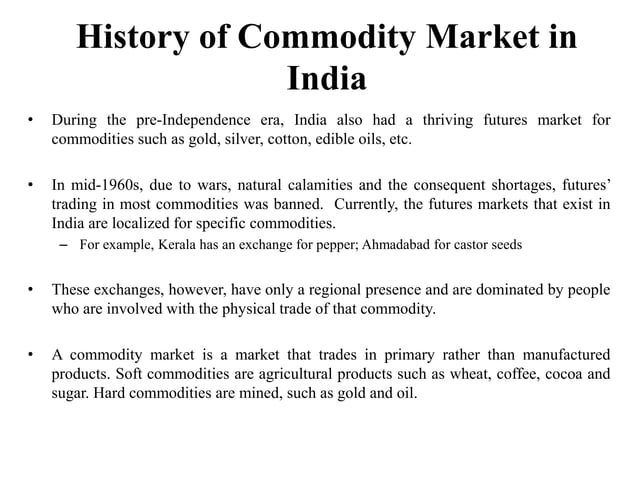 History of Commodity Market in India

• During the pre-Independence era, India also had a thriving futures market for commodities such as gold, silver, cotton, edible oils, etc.

• In mid-1960s, due to wars, natural calamities and the consequent shortages, futures' trading in most commodities was banned. Currently, the futures markets that exist in India are localized for specific commodities.
– For example, Kerala has an exchange for pepper; Ahmadabad for castor seeds

• These exchanges, however, have only a regional presence and are dominated by people who are involved with the physical trade of that commodity.

• A commodity market is a market that trades in primary rather than manufactured products. Soft commodities are agricultural products such as wheat, coffee, cocoa and sugar. Hard commodities are mined, such as gold and oil.